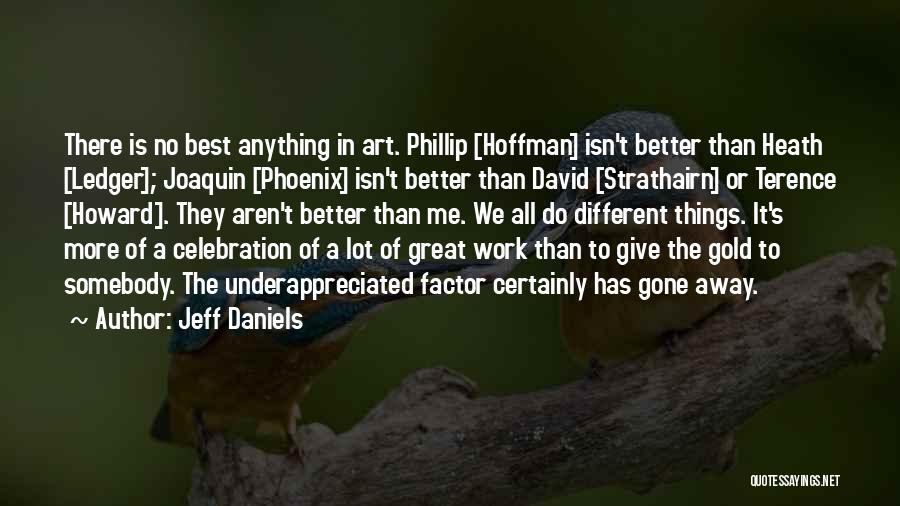 There is no best anything in art. Phillip [Hoffman] isn't better than Heath [Ledger]; Joaquin [Phoenix] isn't better than David [Strathairn] or Terence [Howard]. They aren't better than me. We all do different things. It's more of a celebration of a lot of great work than to give the gold to somebody. The underappreciated factor certainly has gone away.

~ Author: Jeff Daniels

QUOTESSAYINGS.NET